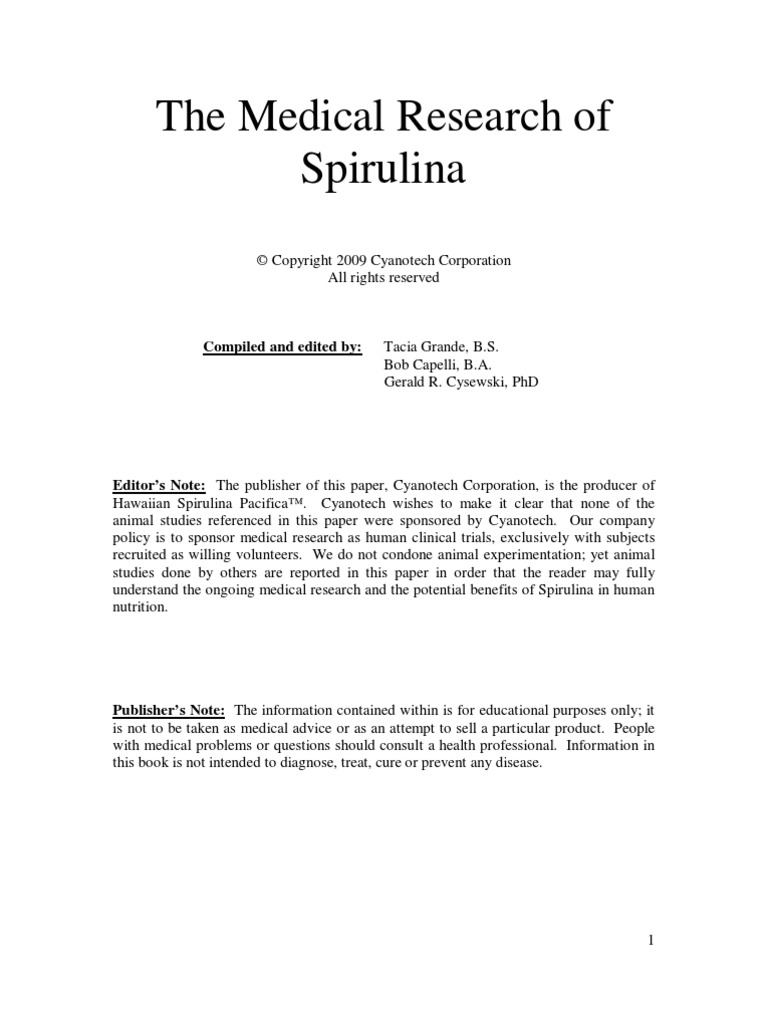 The Medical Research of Spirulina

© Copyright 2009 Cyanotech Corporation
All rights reserved

Compiled and edited by: Tacia Grande, B.S.
Bob Capelli, B.A.
Gerald R. Cysewski, PhD

Editor's Note: The publisher of this paper, Cyanotech Corporation, is the producer of Hawaiian Spirulina Pacifica™. Cyanotech wishes to make it clear that none of the animal studies referenced in this paper were sponsored by Cyanotech. Our company policy is to sponsor medical research as human clinical trials, exclusively with subjects recruited as willing volunteers. We do not condone animal experimentation; yet animal studies done by others are reported in this paper in order that the reader may fully understand the ongoing medical research and the potential benefits of Spirulina in human nutrition.

Publisher's Note: The information contained within is for educational purposes only; it is not to be taken as medical advice or as an attempt to sell a particular product. People with medical problems or questions should consult a health professional. Information in this book is not intended to diagnose, treat, cure or prevent any disease.

1